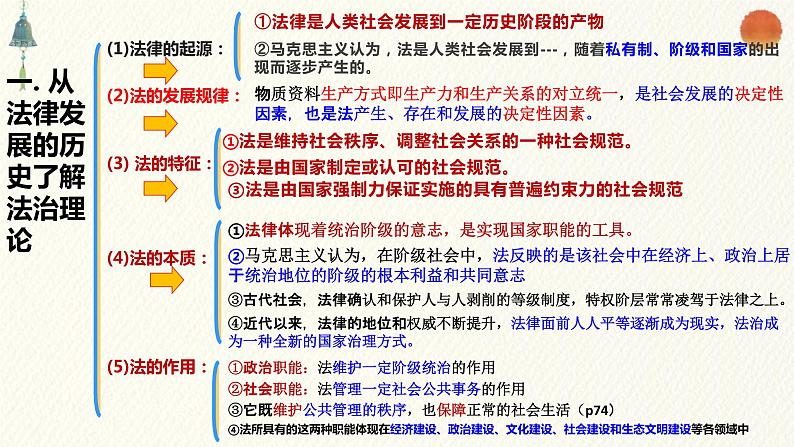 一. 从法律发展的历史了解法治理论

(1)法律的起源：

①法律是人类社会发展到一定历史阶段的产物

②马克思主义认为，法是人类社会发展到---，随着私有制、阶级和国家的出现而逐步产生的。

(2)法的发展规律：

物质资料生产方式即生产力和生产关系的对立统一，是社会发展的决定性因素，也是法产生、存在和发展的决定性因素。

(3) 法的特征：

①法是维持社会秩序、调整社会关系的一种社会规范。

②法是由国家制定或认可的社会规范。

③法是由国家强制力保证实施的具有普遍约束力的社会规范

(4)法的本质：

①法律体现着统治阶级的意志，是实现国家职能的工具。

②马克思主义认为，在阶级社会中，法反映的是该社会中在经济上、政治上居于统治地位的阶级的根本利益和共同意志

③古代社会，法律确认和保护人与人剥削的等级制度，特权阶层常常凌驾于法律之上。

④近代以来，法律的地位和权威不断提升，法律面前人人平等逐渐成为现实，法治成为一种全新的国家治理方式。

(5)法的作用：

①政治职能：法维护一定阶级统治的作用

②社会职能：法管理一定社会公共事务的作用

③它既维护公共管理的秩序，也保障正常的社会生活（p74）

④法所具有的这两种职能体现在经济建设、政治建设、文化建设、社会建设和生态文明建设等各领域中